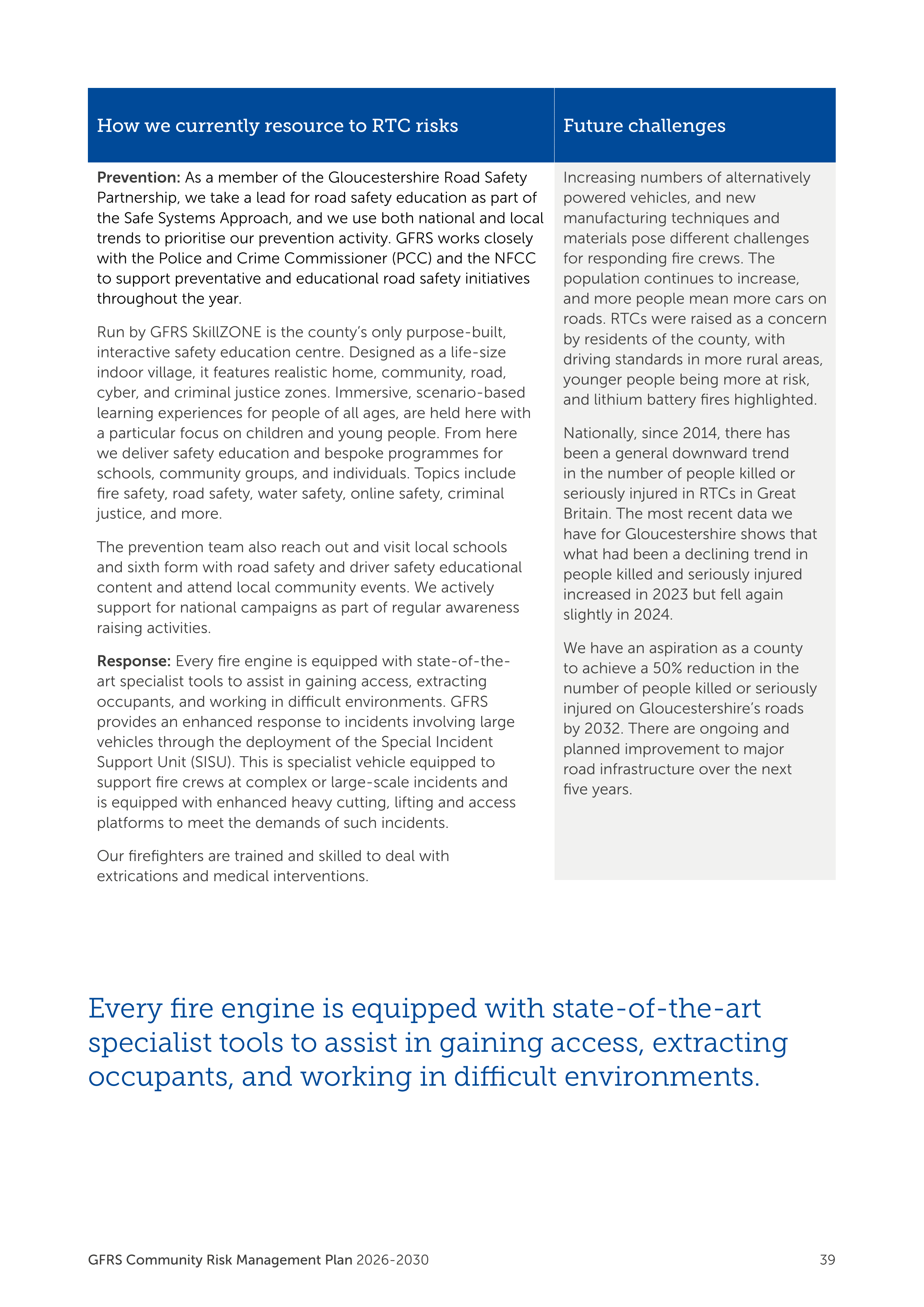 How we currently resource to RTC risks

Prevention: As a member of the Gloucestershire Road Safety Partnership, we take a lead for road safety education as part of the Safe Systems Approach, and we use both national and local trends to prioritise our prevention activity. GFRS works closely with the Police and Crime Commissioner (PCC) and the NFCC to support preventative and educational road safety initiatives throughout the year.

Run by GFRS SkillZONE is the county's only purpose-built, interactive safety education centre. Designed as a life-size indoor village, it features realistic home, community, road, cyber, and criminal justice zones. Immersive, scenario-based learning experiences for people of all ages, are held here with a particular focus on children and young people. From here we deliver safety education and bespoke programmes for schools, community groups, and individuals. Topics include fire safety, road safety, water safety, online safety, criminal justice, and more.

The prevention team also reach out and visit local schools and sixth form with road safety and driver safety educational content and attend local community events. We actively support for national campaigns as part of regular awareness raising activities.

Response: Every fire engine is equipped with state-of-the-art specialist tools to assist in gaining access, extracting occupants, and working in difficult environments. GFRS provides an enhanced response to incidents involving large vehicles through the deployment of the Special Incident Support Unit (SISU). This is specialist vehicle equipped to support fire crews at complex or large-scale incidents and is equipped with enhanced heavy cutting, lifting and access platforms to meet the demands of such incidents.

Our firefighters are trained and skilled to deal with extrications and medical interventions.

Future challenges

Increasing numbers of alternatively powered vehicles, and new manufacturing techniques and materials pose different challenges for responding fire crews. The population continues to increase, and more people mean more cars on roads. RTCs were raised as a concern by residents of the county, with driving standards in more rural areas, younger people being more at risk, and lithium battery fires highlighted.

Nationally, since 2014, there has been a general downward trend in the number of people killed or seriously injured in RTCs in Great Britain. The most recent data we have for Gloucestershire shows that what had been a declining trend in people killed and seriously injured increased in 2023 but fell again slightly in 2024.

We have an aspiration as a county to achieve a 50% reduction in the number of people killed or seriously injured on Gloucestershire's roads by 2032. There are ongoing and planned improvement to major road infrastructure over the next five years.

Every fire engine is equipped with state-of-the-art specialist tools to assist in gaining access, extracting occupants, and working in difficult environments.

GFRS Community Risk Management Plan 2026-2030

39